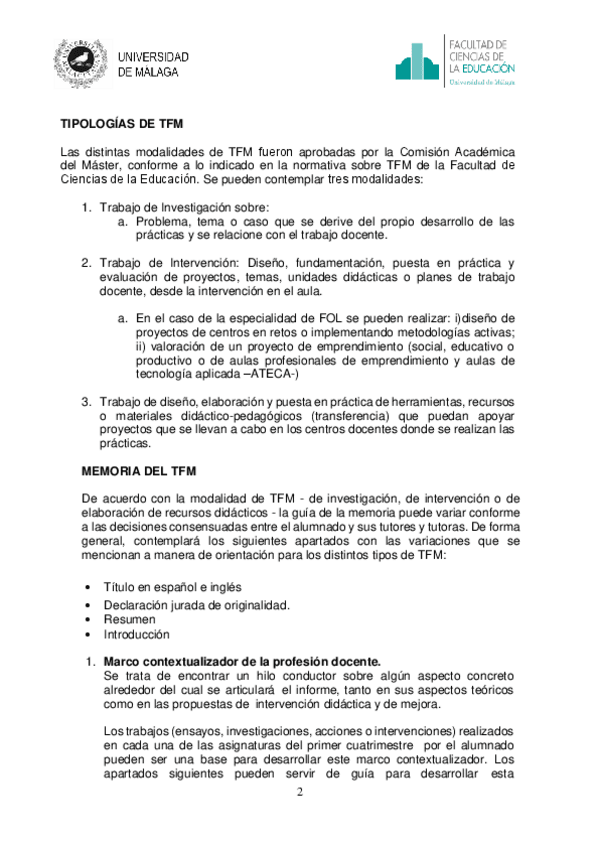 UNIVERSIDAD DE MALAGA

FACULTAD DE CIENCIAS DE LA EDUCACIÓN
Universidad de Málaga

TIPOLOGÍAS DE TFM

Las distintas modalidades de TFM fueron aprobadas por la Comisión Académica del Máster, conforme a lo indicado en la normativa sobre TFM de la Facultad de Ciencias de la Educación. Se pueden contemplar tres modalidades:

1. Trabajo de Investigación sobre:
a. Problema, tema o caso que se derive del propio desarrollo de las prácticas y se relacione con el trabajo docente.

2. Trabajo de Intervención: Diseño, fundamentación, puesta en práctica y evaluación de proyectos, temas, unidades didácticas o planes de trabajo docente, desde la intervención en el aula.

a. En el caso de la especialidad de FOL se pueden realizar: i)diseño de proyectos de centros en retos o implementando metodologías activas; ii) valoración de un proyecto de emprendimiento (social, educativo o productivo o de aulas profesionales de emprendimiento y aulas de tecnología aplicada –ATECA-)

3. Trabajo de diseño, elaboración y puesta en práctica de herramientas, recursos o materiales didáctico-pedagógicos (transferencia) que puedan apoyar proyectos que se llevan a cabo en los centros docentes donde se realizan las prácticas.

MEMORIA DEL TFM

De acuerdo con la modalidad de TFM - de investigación, de intervención o de elaboración de recursos didácticos - la guía de la memoria puede variar conforme a las decisiones consensuadas entre el alumnado y sus tutores y tutoras. De forma general, contemplará los siguientes apartados con las variaciones que se mencionan a manera de orientación para los distintos tipos de TFM:

• Título en español e inglés
• Declaración jurada de originalidad.
• Resumen
• Introducción

1. Marco contextualizador de la profesión docente.
Se trata de encontrar un hilo conductor sobre algún aspecto concreto alrededor del cual se articulará el informe, tanto en sus aspectos teóricos como en las propuestas de intervención didáctica y de mejora.

Los trabajos (ensayos, investigaciones, acciones o intervenciones) realizados en cada una de las asignaturas del primer cuatrimestre por el alumnado pueden ser una base para desarrollar este marco contextualizador. Los apartados siguientes pueden servir de guía para desarrollar esta

2